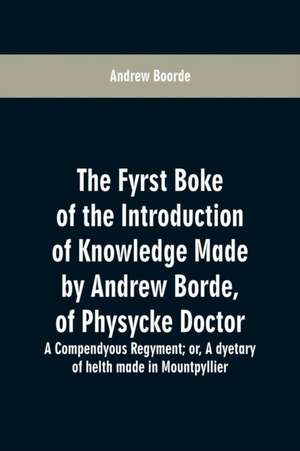 Andrew Boorde

The Fyrst Boke of the Introduction of Knowledge Made by Andrew Borde, of Physycke Doctor

A Compendyous Regyment; or, A dyetary of helth made in Mountpyllier